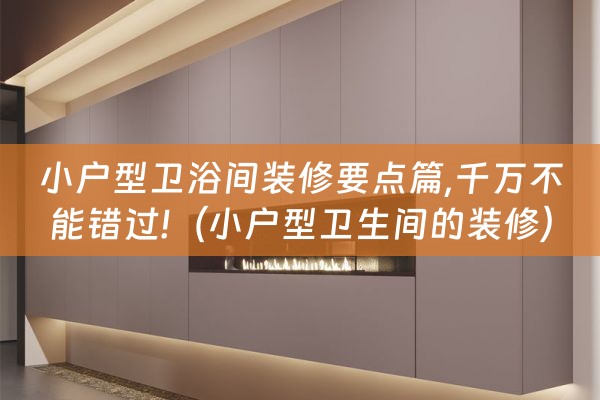 小户型卫浴间装修要点篇,千万不能错过!（小户型卫生间的装修）